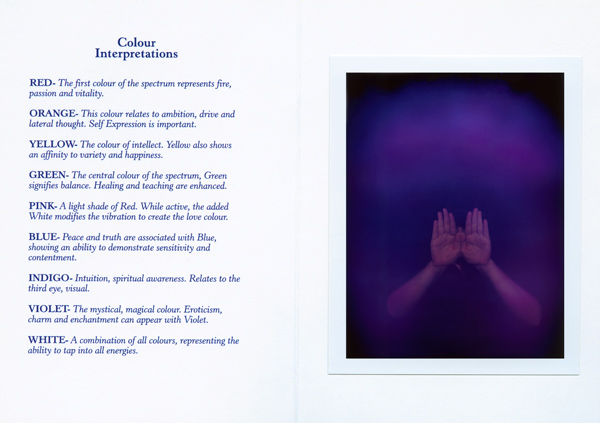 Colour
Interpretations

RED- The first colour of the spectrum represents fire, passion and vitality.

ORANGE- This colour relates to ambition, drive and lateral thought. Self Expression is important.

YELLOW- The colour of intellect. Yellow also shows an affinity to variety and happiness.

GREEN- The central colour of the spectrum, Green signifies balance. Healing and teaching are enhanced.

PINK- A light shade of Red. While active, the added White modifies the vibration to create the love colour.

BLUE- Peace and truth are associated with Blue, showing an ability to demonstrate sensitivity and contentment.

INDIGO- Intuition, spiritual awareness. Relates to the third eye, visual.

VIOLET- The mystical, magical colour. Eroticism, charm and enchantment can appear with Violet.

WHITE- A combination of all colours, representing the ability to tap into all energies.